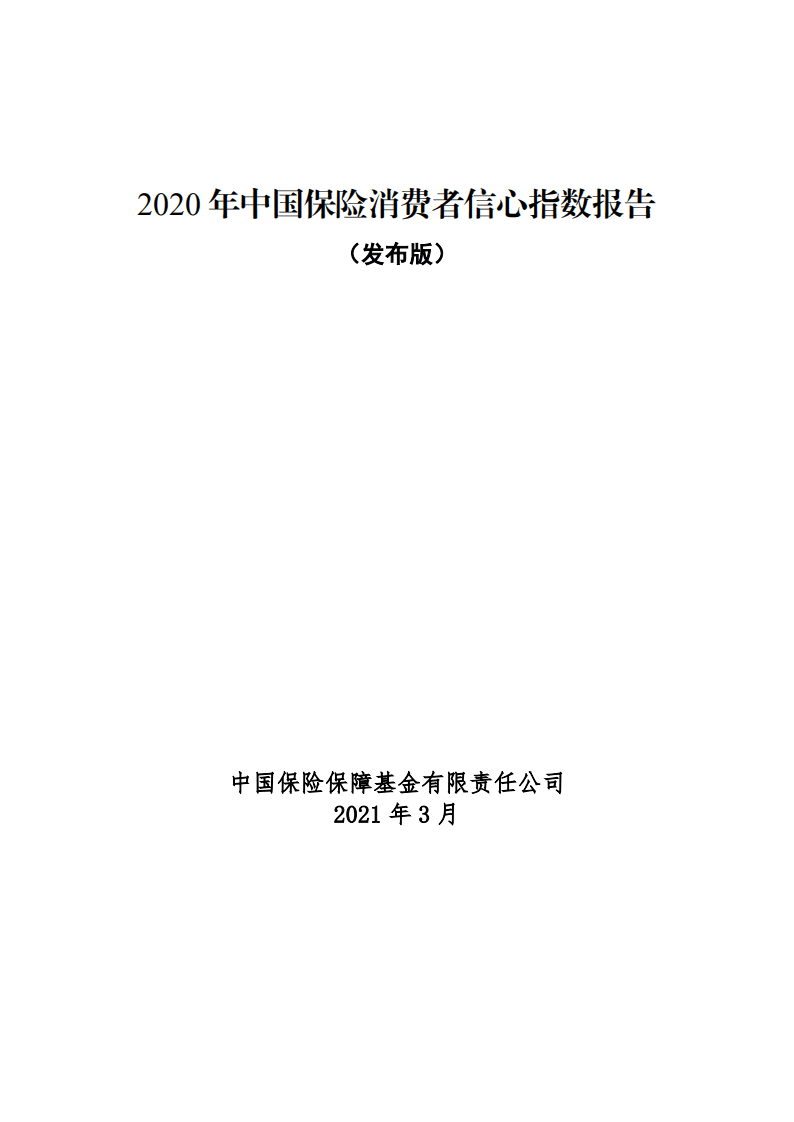 2020 年中国保险消费者信心指数报告

（发布版）

中国保险保障基金有限责任公司
2021 年 3 月